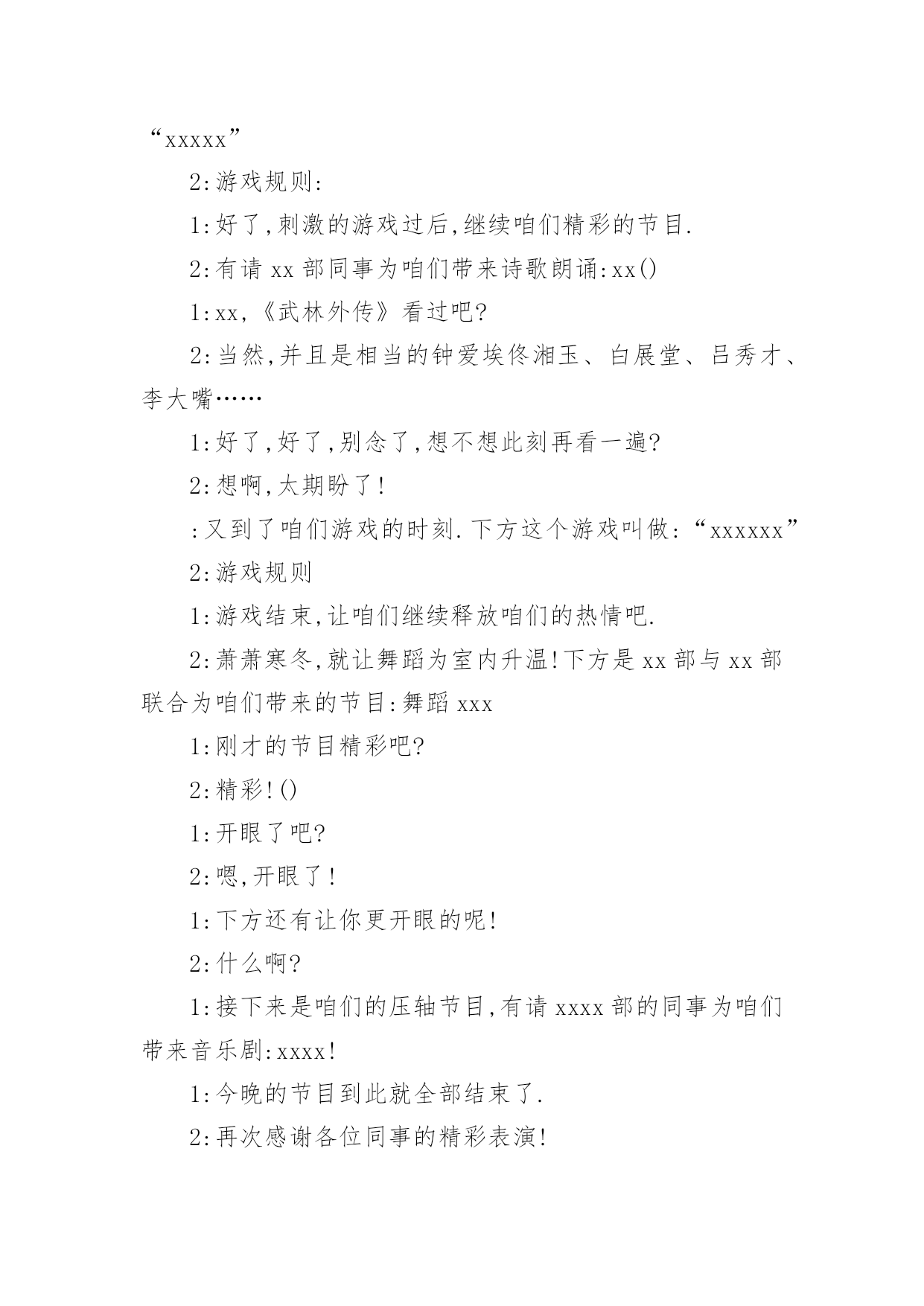 “xxxxx”

2:游戏规则:

1:好了,刺激的游戏过后,继续咱们精彩的节目.

2:有请 xx 部同事为咱们带来诗歌朗诵:xx()

1:xx,《武林外传》看过吧?

2:当然,并且是相当的钟爱埃佟湘玉、白展堂、吕秀才、李大嘴……

1:好了,好了,别念了,想不想此刻再看一遍?

2:想啊,太期盼了!

:又到了咱们游戏的时刻.下方这个游戏叫做:“xxxxxx”

2:游戏规则

1:游戏结束,让咱们继续释放咱们的热情吧.

2:萧萧寒冬,就让舞蹈为室内升温!下方是 xx 部与 xx 部联合为咱们带来的节目:舞蹈 xxx

1:刚才的节目精彩吧?

2:精彩!()

1:开眼了吧?

2:嗯,开眼了!

1:下方还有让你更开眼的呢!

2:什么啊?

1:接下来是咱们的压轴节目,有请 xxxx 部的同事为咱们带来音乐剧:xxxx!

1:今晚的节目到此就全部结束了.

2:再次感谢各位同事的精彩表演!